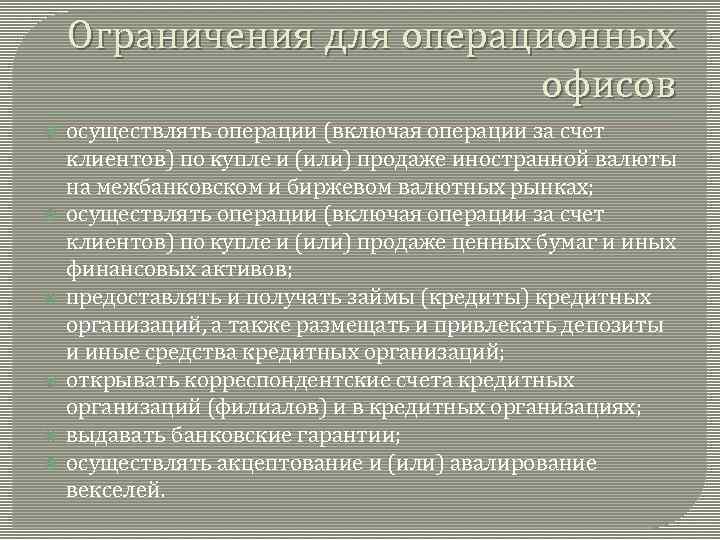 Ограничения для операционных офисов

осуществлять операции (включая операции за счет клиентов) по купле и (или) продаже иностранной валюты на межбанковском и биржевом валютных рынках;

осуществлять операции (включая операции за счет клиентов) по купле и (или) продаже ценных бумаг и иных финансовых активов;

предоставлять и получать займы (кредиты) кредитных организаций, а также размещать и привлекать депозиты и иные средства кредитных организаций;

открывать корреспондентские счета кредитных организаций (филиалов) и в кредитных организациях;

выдавать банковские гарантии;

осуществлять акцептование и (или) авалирование векселей.